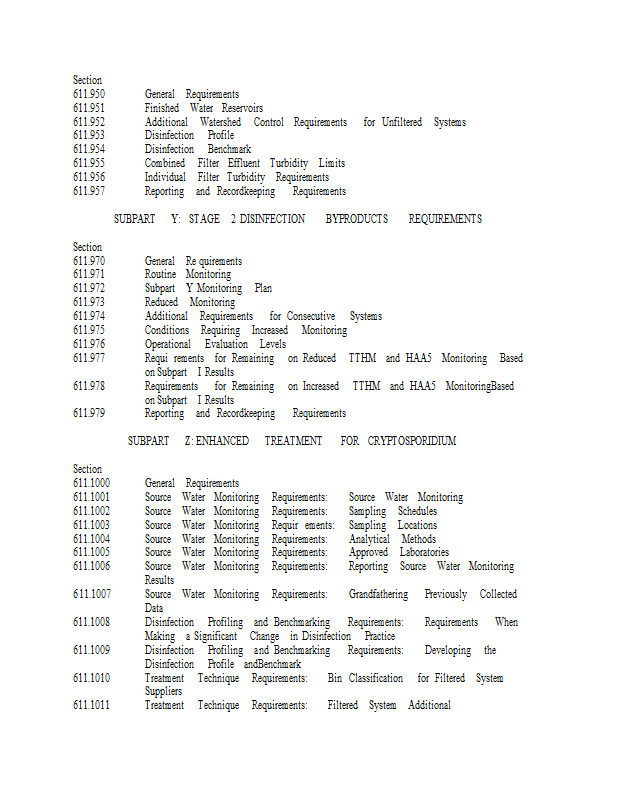 Section
611.950 General Requirements
611.951 Finished Water Reservoirs
611.952 Additional Watershed Control Requirements for Unfiltered Systems
611.953 Disinfection Profile
611.954 Disinfection Benchmark
611.955 Combined Filter Effluent Turbidity Limits
611.956 Individual Filter Turbidity Requirements
611.957 Reporting and Recordkeeping Requirements

SUBPART Y: STAGE 2 DISINFECTION BYPRODUCTS REQUIREMENTS

Section
611.970 General Re quirements
611.971 Routine Monitoring
611.972 Subpart Y Monitoring Plan
611.973 Reduced Monitoring
611.974 Additional Requirements for Consecutive Systems
611.975 Conditions Requiring Increased Monitoring
611.976 Operational Evaluation Levels
611.977 Requi rements for Remaining on Reduced TTHM and HAA5 Monitoring Based on Subpart I Results
611.978 Requirements for Remaining on Increased TTHM and HAA5 MonitoringBased on Subpart I Results
611.979 Reporting and Recordkeeping Requirements

SUBPART Z: ENHANCED TREATMENT FOR CRYPTOSPORIDIUM

Section
611.1000 General Requirements
611.1001 Source Water Monitoring Requirements: Source Water Monitoring
611.1002 Source Water Monitoring Requirements: Sampling Schedules
611.1003 Source Water Monitoring Requir ements: Sampling Locations
611.1004 Source Water Monitoring Requirements: Analytical Methods
611.1005 Source Water Monitoring Requirements: Approved Laboratories
611.1006 Source Water Monitoring Requirements: Reporting Source Water Monitoring Results
611.1007 Source Water Monitoring Requirements: Grandfathering Previously Collected Data
611.1008 Disinfection Profiling and Benchmarking Requirements: Requirements When Making a Significant Change in Disinfection Practice
611.1009 Disinfection Profiling and Benchmarking Requirements: Developing the Disinfection Profile andBenchmark
611.1010 Treatment Technique Requirements: Bin Classification for Filtered System Suppliers
611.1011 Treatment Technique Requirements: Filtered System Additional